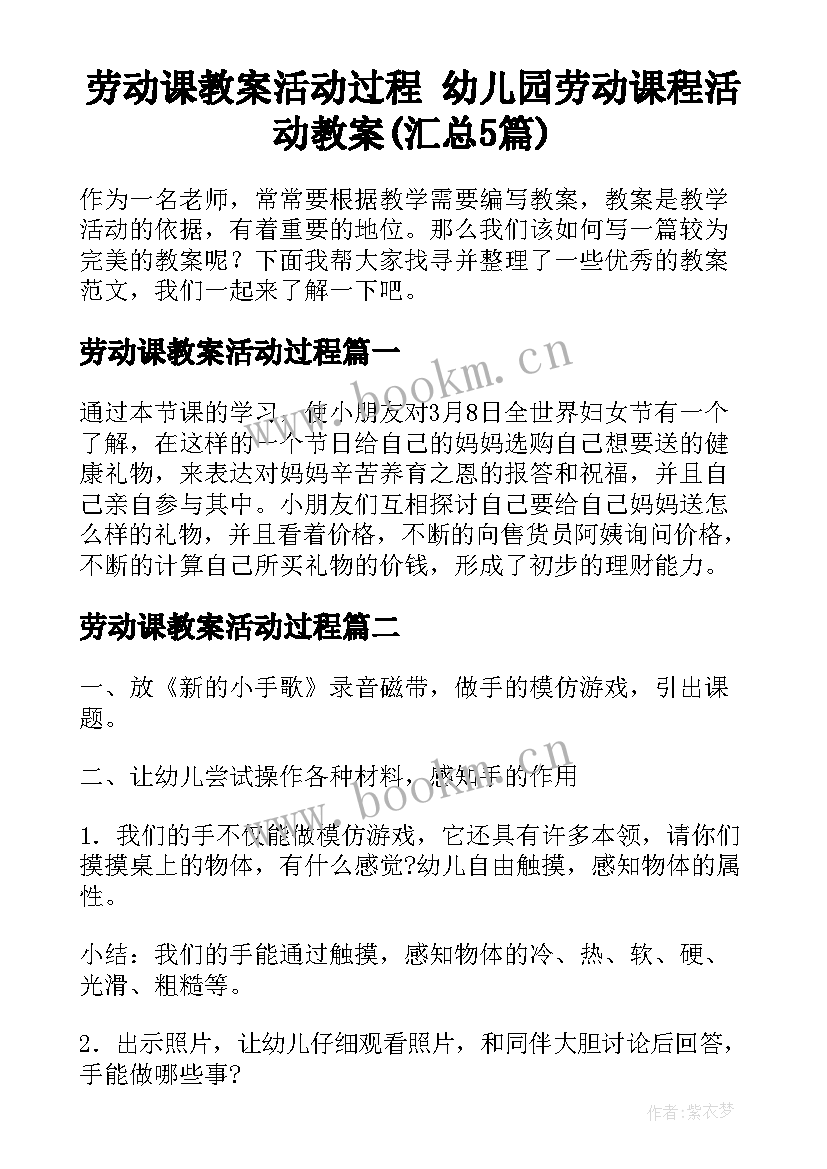 劳动课教案活动过程 幼儿园劳动课程活动教案(汇总5篇)

作为一名老师，常常要根据教学需要编写教案，教案是教学活动的依据，有着重要的地位。那么我们该如何写一篇较为完美的教案呢？下面我帮大家找寻并整理了一些优秀的教案范文，我们一起来了解一下吧。

劳动课教案活动过程篇一

www.bookm.cn

通过本节课的学习，使小朋友对3月8日全世界妇女节有一个了解，在这样的一个节日给自己的妈妈选购自己想要送的健康礼物，来表达对妈妈辛苦养育之恩的报答和祝福，并且自己亲自参与其中。小朋友们互相探讨自己要给自己妈妈送怎么样的礼物，并且看着价格，不断的向售货员阿姨询问价格，不断的计算自己所买礼物的价钱，形成了初步的理财能力。

劳动课教案活动过程篇二

一、放《新的小手歌》录音磁带，做手的模仿游戏，引出课题。

二、让幼儿尝试操作各种材料，感知手的作用

www.bookm.cn

1．我们的手不仅能做模仿游戏，它还具有许多本领，请你们摸摸桌上的物体，有什么感觉?幼儿自由触摸，感知物体的属性。

小结：我们的手能通过触摸，感知物体的冷、热、软、硬、光滑、粗糙等。

2．出示照片，让幼儿仔细观看照片，和同伴大胆讨论后回答，手能做哪些事?

作者：紫衣梦